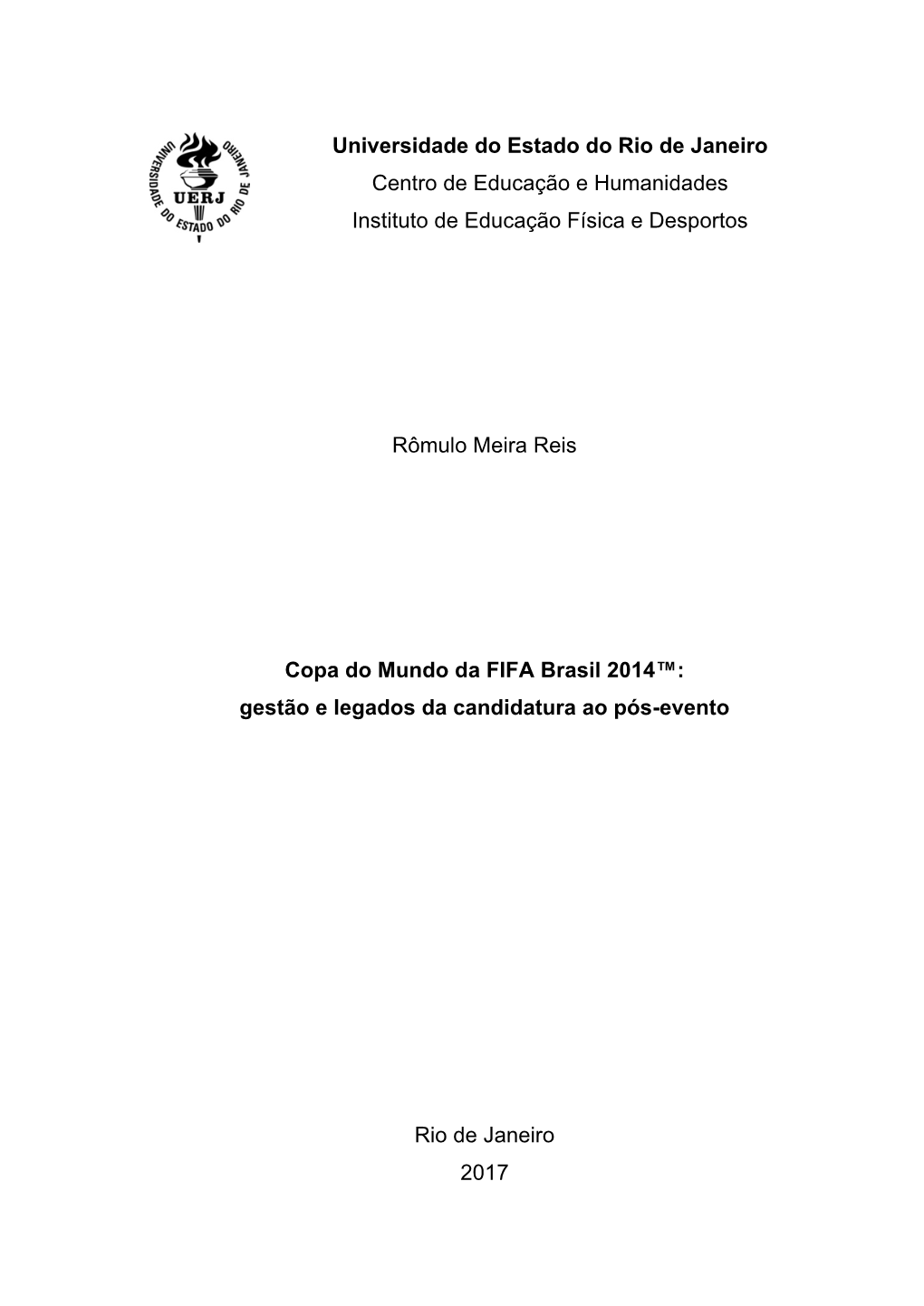 UNIVERSIDADE DO ESTADO DO RIO DE JANEIRO
UERJ

Universidade do Estado do Rio de Janeiro
Centro de Educação e Humanidades
Instituto de Educação Física e Desportos

Rômulo Meira Reis

Copa do Mundo da FIFA Brasil 2014™:
gestão e legados da candidatura ao pós-evento

Rio de Janeiro
2017